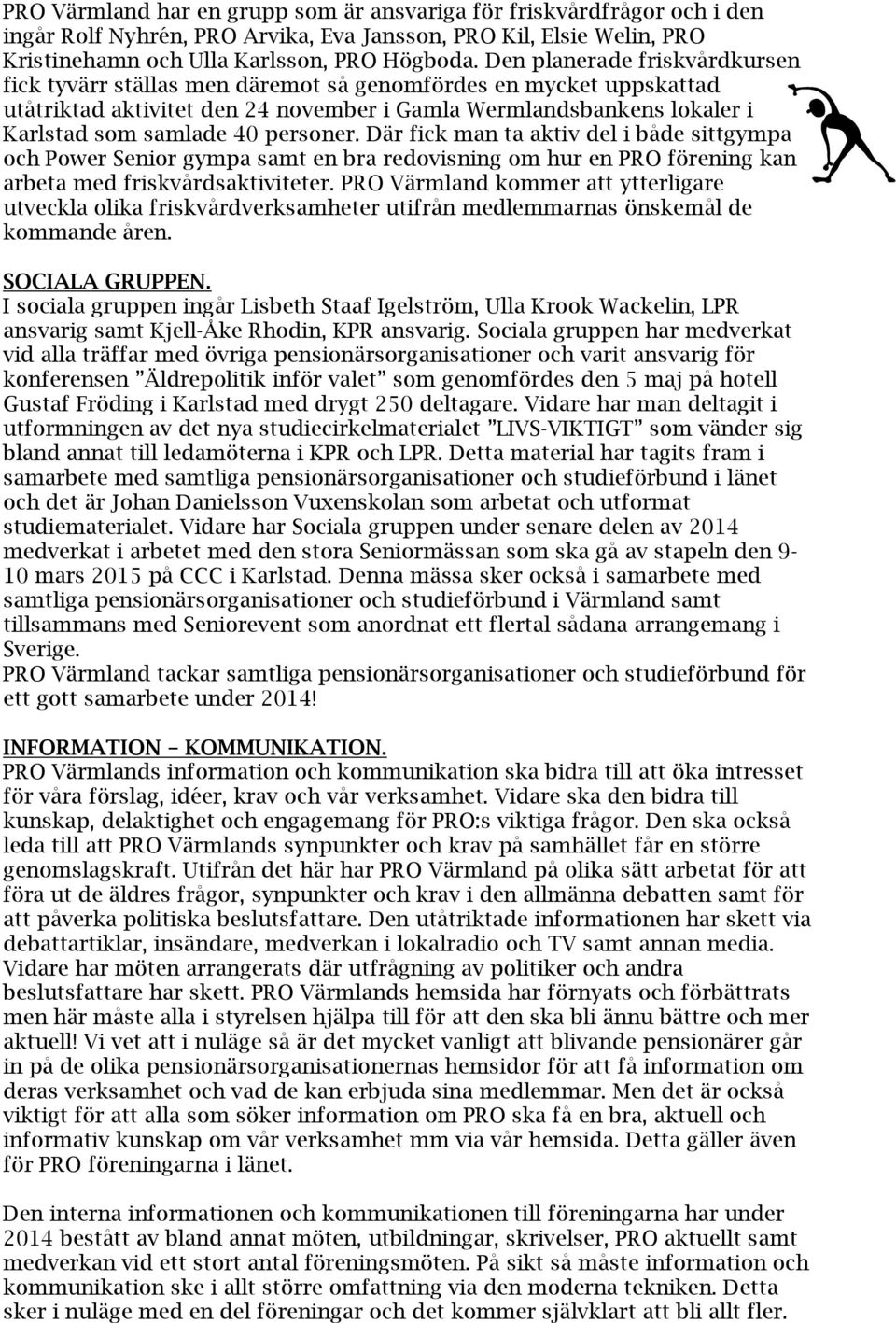 PRO Värmland har en grupp som är ansvariga för friskvårdfrågor och i den ingår Rolf Nyhrén, PRO Arvika, Eva Jansson, PRO Kil, Elsie Welin, PRO Kristinehamn och Ulla Karlsson, PRO Högboda. Den planerade friskvårdkursen fick tyvärr ställas men däremot så genomfördes en mycket uppskattad utåtriktad aktivitet den 24 november i Gamla Wermlandsbankens lokaler i Karlstad som samlade 40 personer. Där fick man ta aktiv del i både sittgympa och Power Senior gympa samt en bra redovisning om hur en PRO förening kan arbeta med friskvårdsaktiviteter. PRO Värmland kommer att ytterligare utveckla olika friskvårdverksamheter utifrån medlemmarnas önskemål de kommande åren.

SOCIALA GRUPPEN.
I sociala gruppen ingår Lisbeth Staaf Igelström, Ulla Krook Wackelin, LPR ansvarig samt Kjell-Åke Rhodin, KPR ansvarig. Sociala gruppen har medverkat vid alla träffar med övriga pensionärsorganisationer och varit ansvarig för konferensen "Äldrepolitik inför valet" som genomfördes den 5 maj på hotell Gustaf Fröding i Karlstad med drygt 250 deltagare. Vidare har man deltagit i utformningen av det nya studiecirkelmaterialet "LIVS-VIKTIGT" som vänder sig bland annat till ledamöterna i KPR och LPR. Detta material har tagits fram i samarbete med samtliga pensionärsorganisationer och studieförbund i länet och det är Johan Danielsson Vuxenskolan som arbetat och utformat studiematerialet. Vidare har Sociala gruppen under senare delen av 2014 medverkat i arbetet med den stora Seniormässan som ska gå av stapeln den 9-10 mars 2015 på CCC i Karlstad. Denna mässa sker också i samarbete med samtliga pensionärsorganisationer och studieförbund i Värmland samt tillsammans med Seniorevent som anordnat ett flertal sådana arrangemang i Sverige.
PRO Värmland tackar samtliga pensionärsorganisationer och studieförbund för ett gott samarbete under 2014!

INFORMATION – KOMMUNIKATION.
PRO Värmlands information och kommunikation ska bidra till att öka intresset för våra förslag, idéer, krav och vår verksamhet. Vidare ska den bidra till kunskap, delaktighet och engagemang för PRO:s viktiga frågor. Den ska också leda till att PRO Värmlands synpunkter och krav på samhället får en större genomslagskraft. Utifrån det här har PRO Värmland på olika sätt arbetat för att föra ut de äldres frågor, synpunkter och krav i den allmänna debatten samt för att påverka politiska beslutsfattare. Den utåtriktade informationen har skett via debattartiklar, insändare, medverkan i lokalradio och TV samt annan media. Vidare har möten arrangerats där utfrågning av politiker och andra beslutsfattare har skett. PRO Värmlands hemsida har förnyats och förbättrats men här måste alla i styrelsen hjälpa till för att den ska bli ännu bättre och mer aktuell! Vi vet att i nuläge så är det mycket vanligt att blivande pensionärer går in på de olika pensionärsorganisationernas hemsidor för att få information om deras verksamhet och vad de kan erbjuda sina medlemmar. Men det är också viktigt för att alla som söker information om PRO ska få en bra, aktuell och informativ kunskap om vår verksamhet mm via vår hemsida. Detta gäller även för PRO föreningarna i länet.

Den interna informationen och kommunikationen till föreningarna har under 2014 bestått av bland annat möten, utbildningar, skrivelser, PRO aktuellt samt medverkan vid ett stort antal föreningsmöten. På sikt så måste information och kommunikation ske i allt större omfattning via den moderna tekniken. Detta sker i nuläge med en del föreningar och det kommer självklart att bli allt fler.